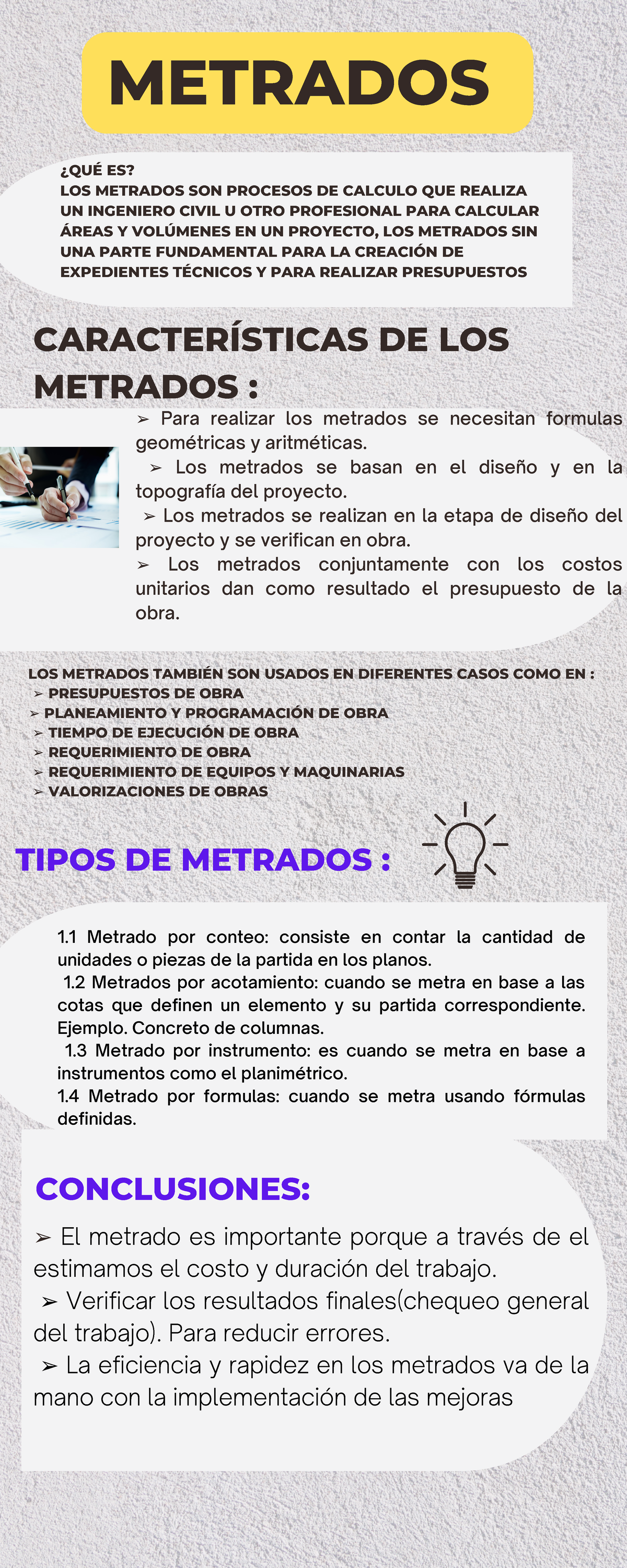 METRADOS

¿QUÉ ES?
LOS METRADOS SON PROCESOS DE CALCULO QUE REALIZA UN INGENIERO CIVIL U OTRO PROFESIONAL PARA CALCULAR ÁREAS Y VOLÚMENES EN UN PROYECTO, LOS METRADOS SIN UNA PARTE FUNDAMENTAL PARA LA CREACIÓN DE EXPEDIENTES TÉCNICOS Y PARA REALIZAR PRESUPUESTOS

CARACTERÍSTICAS DE LOS METRADOS :

➢ Para realizar los metrados se necesitan formulas geométricas y aritméticas.
➢ Los metrados se basan en el diseño y en la topografía del proyecto.
➢ Los metrados se realizan en la etapa de diseño del proyecto y se verifican en obra.
➢ Los metrados conjuntamente con los costos unitarios dan como resultado el presupuesto de la obra.

LOS METRADOS TAMBIÉN SON USADOS EN DIFERENTES CASOS COMO EN :
➢ PRESUPUESTOS DE OBRA
➢ PLANEAMIENTO Y PROGRAMACIÓN DE OBRA
➢ TIEMPO DE EJECUCIÓN DE OBRA
➢ REQUERIMIENTO DE OBRA
➢ REQUERIMIENTO DE EQUIPOS Y MAQUINARIAS
➢ VALORIZACIONES DE OBRAS

TIPOS DE METRADOS :

1.1 Metrado por conteo: consiste en contar la cantidad de unidades o piezas de la partida en los planos.
1.2 Metrados por acotamiento: cuando se metra en base a las cotas que definen un elemento y su partida correspondiente. Ejemplo. Concreto de columnas.
1.3 Metrado por instrumento: es cuando se metra en base a instrumentos como el planimétrico.
1.4 Metrado por formulas: cuando se metra usando fórmulas definidas.

CONCLUSIONES:

➢ El metrado es importante porque a través de el estimamos el costo y duración del trabajo.
➢ Verificar los resultados finales(chequeo general del trabajo). Para reducir errores.
➢ La eficiencia y rapidez en los metrados va de la mano con la implementación de las mejoras